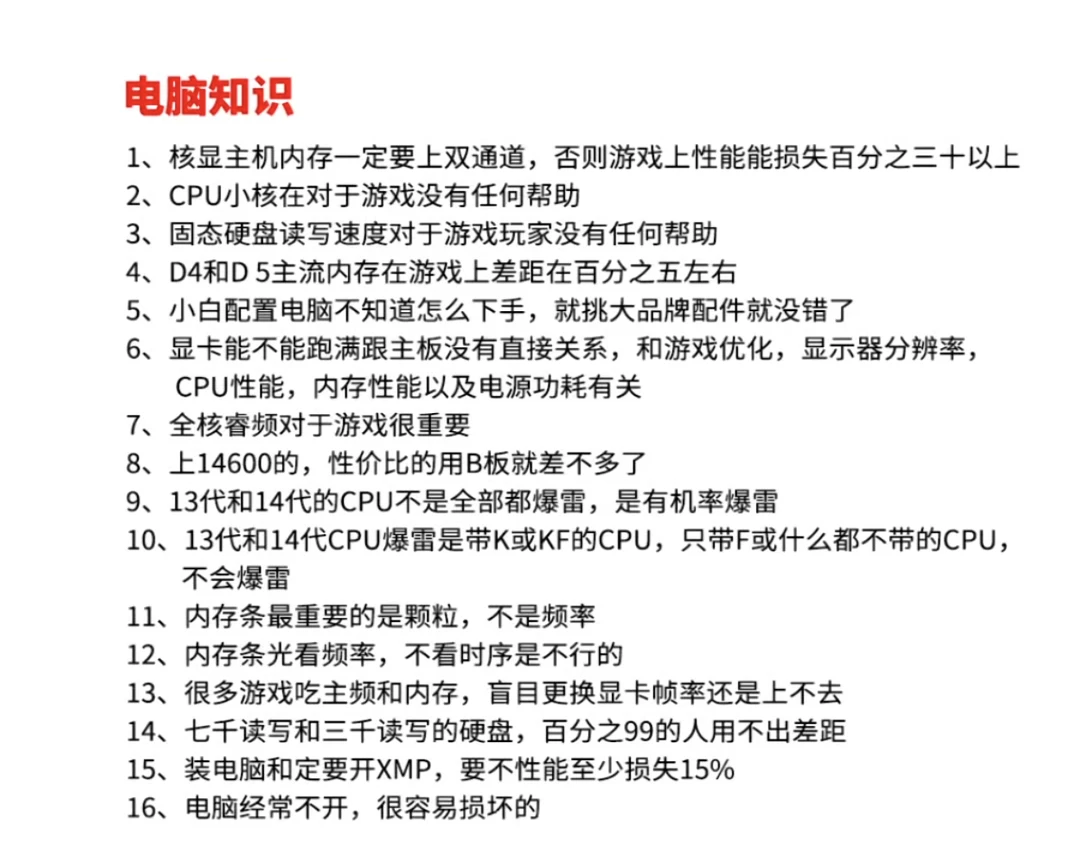 电脑知识

1、核显主机内存一定要上双通道，否则游戏上性能能损失百分之三十以上
2、CPU小核在对于游戏没有任何帮助
3、固态硬盘读写速度对于游戏玩家没有任何帮助
4、D4和D 5主流内存在游戏上差距在百分之五左右
5、小白配置电脑不知道怎么下手，就挑大品牌配件就没错了
6、显卡能不能跑满跟主板没有直接关系，和游戏优化，显示器分辨率，CPU性能，内存性能以及电源功耗有关
7、全核睿频对于游戏很重要
8、上14600的，性价比的用B板就差不多了
9、13代和14代的CPU不是全部都爆雷，是有机率爆雷
10、13代和14代CPU爆雷是带K或KF的CPU，只带F或什么都不带的CPU，不会爆雷
11、内存条最重要的是颗粒，不是频率
12、内存条光看频率，不看时序是不行的
13、很多游戏吃主频和内存，盲目更换显卡帧率还是上不去
14、七千读写和三千读写的硬盘，百分之99的人用不出差距
15、装电脑和定要开XMP，要不性能至少损失15%
16、电脑经常不开，很容易损坏的